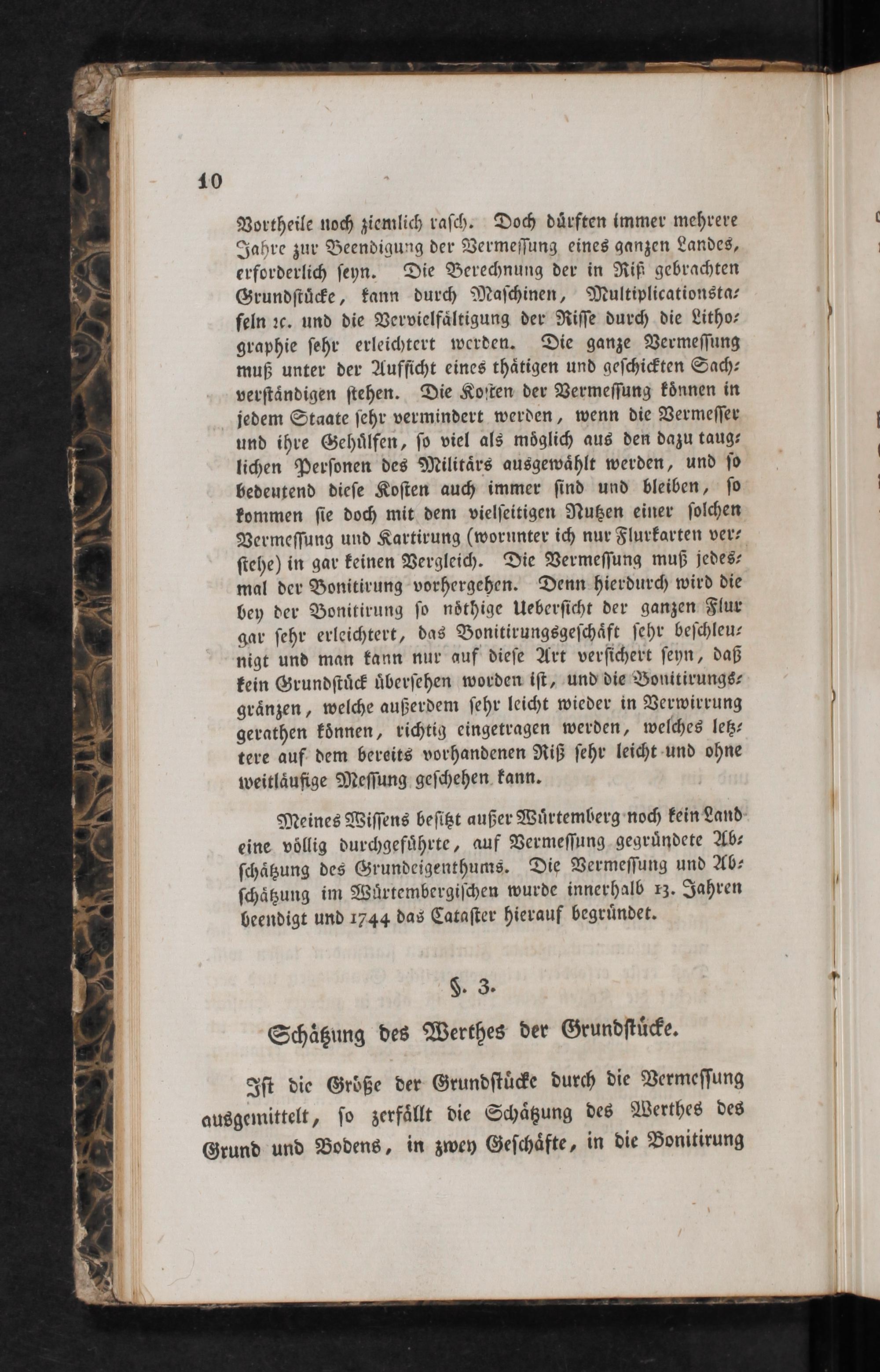 10

Vortheile noch ziemlich rasch. Doch dürften immer mehrere Jahre zur Beendigung der Vermessung eines ganzen Landes, erforderlich seyn. Die Berechnung der in Riß gebrachten Grundstücke, kann durch Maschinen, Multiplicationstafeln ꝛc. und die Vervielfältigung der Risse durch die Lithographie sehr erleichtert werden. Die ganze Vermessung muß unter der Aufsicht eines thätigen und geschickten Sachverständigen stehen. Die Kosten der Vermessung können in jedem Staate sehr vermindert werden, wenn die Vermesser und ihre Gehülfen, so viel als möglich aus den dazu tauglichen Personen des Militärs ausgewählt werden, und so bedeutend diese Kosten auch immer sind und bleiben, so kommen sie doch mit dem vielseitigen Nutzen einer solchen Vermessung und Kartirung (worunter ich nur Flurkarten verstehe) in gar keinen Vergleich. Die Vermessung muß jedesmal der Bonitirung vorhergehen. Denn hierdurch wird die bey der Bonitirung so nöthige Uebersicht der ganzen Flur gar sehr erleichtert, das Bonitirungsgeschäft sehr beschleunigt und man kann nur auf diese Art versichert seyn, daß kein Grundstück übersehen worden ist, und die Bonitirungsgränzen, welche außerdem sehr leicht wieder in Verwirrung gerathen können, richtig eingetragen werden, welches letztere auf dem bereits vorhandenen Riß sehr leicht und ohne weitläufige Messung geschehen kann.

Meines Wissens besitzt außer Würtemberg noch kein Land eine völlig durchgeführte, auf Vermessung gegründete Abschätzung des Grundeigenthums. Die Vermessung und Abschätzung im Würtembergischen wurde innerhalb 13. Jahren beendigt und 1744 das Cataster hierauf begründet.

§. 3.

Schätzung des Werthes der Grundstücke.

Ist die Größe der Grundstücke durch die Vermessung ausgemittelt, so zerfällt die Schätzung des Werthes des Grund und Bodens, in zwey Geschäfte, in die Bonitirung